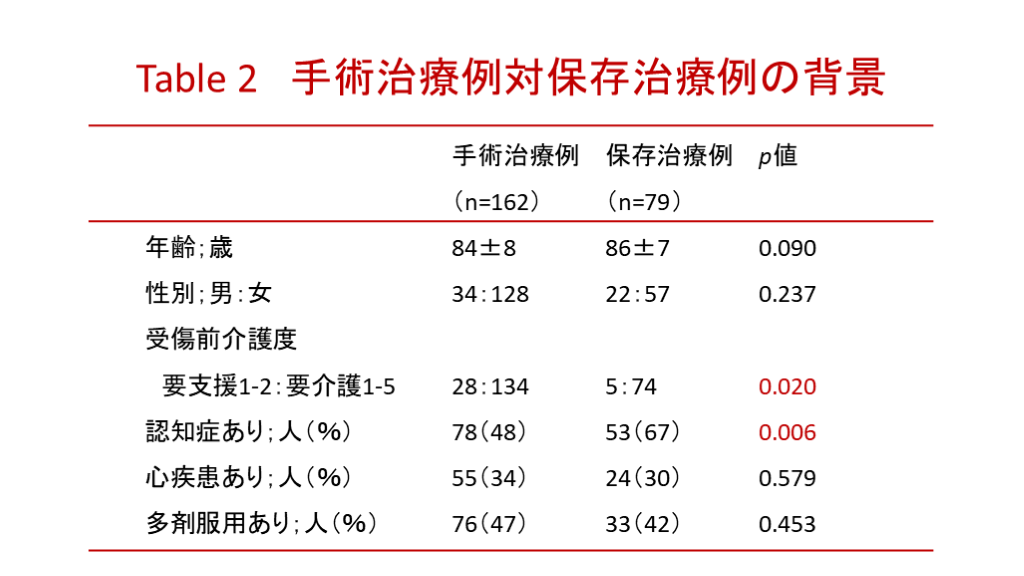 Table 2 手術治療例対保存治療例の背景

|  | 手術治療例（n=162） | 保存治療例（n=79） | p値 |
|---|---|---|---|
| 年齢；歳 | 84±8 | 86±7 | 0.090 |
| 性別；男：女 | 34：128 | 22：57 | 0.237 |
| 受傷前介護度 |  |  |  |
| 要支援1-2：要介護1-5 | 28：134 | 5：74 | 0.020 |
| 認知症あり；人（%） | 78（48） | 53（67） | 0.006 |
| 心疾患あり；人（%） | 55（34） | 24（30） | 0.579 |
| 多剤服用あり；人（%） | 76（47） | 33（42） | 0.453 |